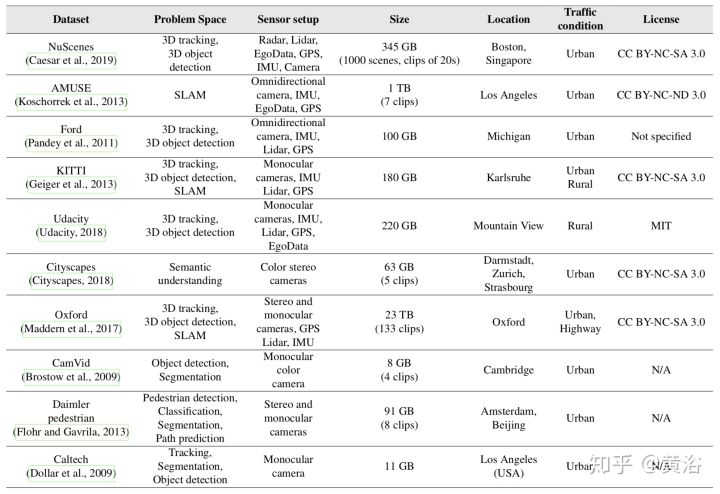 | Dataset | Problem Space | Sensor setup | Size | Location | Traffic condition | License |
|---|---|---|---|---|---|---|
| NuScenes (Caesar et al., 2019) | 3D tracking, 3D object detection | Radar, Lidar, EgoData, GPS, IMU, Camera | 345 GB (1000 scenes, clips of 20s) | Boston, Singapore | Urban | CC BY-NC-SA 3.0 |
| AMUSE (Koschorrek et al., 2013) | SLAM | Omnidirectional camera, IMU, EgoData, GPS | 1 TB (7 clips) | Los Angeles | Urban | CC BY-NC-ND 3.0 |
| Ford (Pandey et al., 2011) | 3D tracking, 3D object detection | Omnidirectional camera, IMU, Lidar, GPS | 100 GB | Michigan | Urban | Not specified |
| KITTI (Geiger et al., 2013) | 3D tracking, 3D object detection, SLAM | Monocular cameras, IMU Lidar, GPS | 180 GB | Karlsruhe | Urban Rural | CC BY-NC-SA 3.0 |
| Udacity (Udacity, 2018) | 3D tracking, 3D object detection | Monocular cameras, IMU, Lidar, GPS, EgoData | 220 GB | Mountain View | Rural | MIT |
| Cityscapes (Cityscapes, 2018) | Semantic understanding | Color stereo cameras | 63 GB (5 clips) | Darmstadt, Zurich, Strasbourg | Urban | CC BY-NC-SA 3.0 |
| Oxford (Maddern et al., 2017) | 3D tracking, 3D object detection, SLAM | Stereo and monocular cameras, GPS Lidar, IMU | 23 TB (133 clips) | Oxford | Urban, Highway | CC BY-NC-SA 3.0 |
| CamVid (Brostow et al., 2009) | Object detection, Segmentation | Monocular color camera | 8 GB (4 clips) | Cambridge | Urban | N/A |
| Daimler pedestrian (Flohr and Gavrila, 2013) | Pedestrian detection, Classification, Segmentation, Path prediction | Stereo and monocular cameras | 91 GB (8 clips) | Amsterdam, Beijing | Urban | N/A |
| Caltech (Dollar et al., 2009) | Tracking, Segmentation, Object detection | Monocular camera | 11 GB | Los Angeles (USA) | Urban | N/A |

知乎 @黄浴